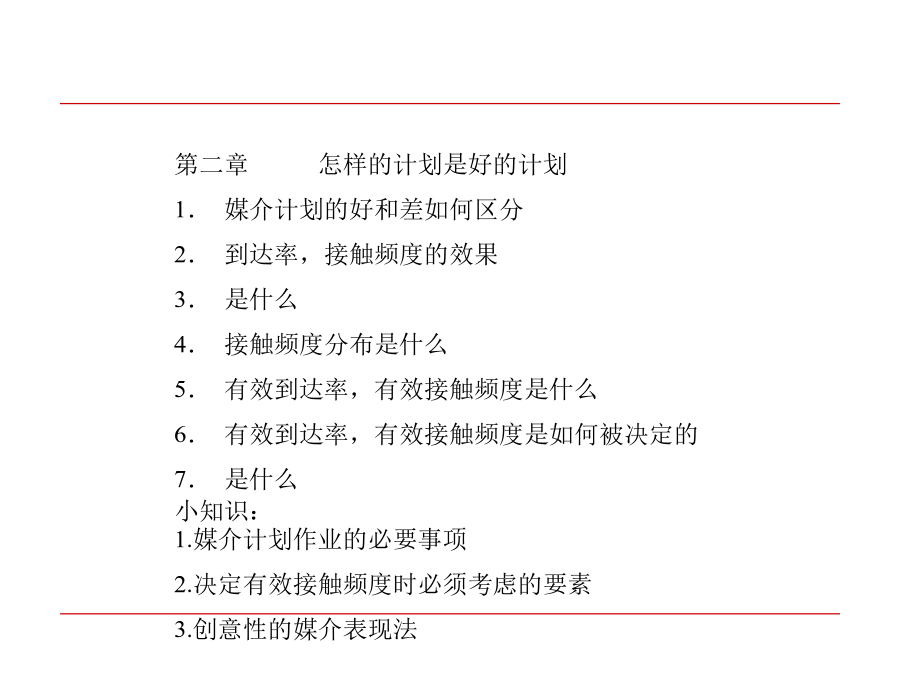 第二章　　怎样的计划是好的计划

1.　媒介计划的好和差如何区分

2.　到达率，接触频度的效果

3.　是什么

4.　接触频度分布是什么

5.　有效到达率，有效接触频度是什么

6.　有效到达率，有效接触频度是如何被决定的

7.　是什么

小知识：

1.媒介计划作业的必要事项

2.决定有效接触频度时必须考虑的要素

3.创意性的媒介表现法